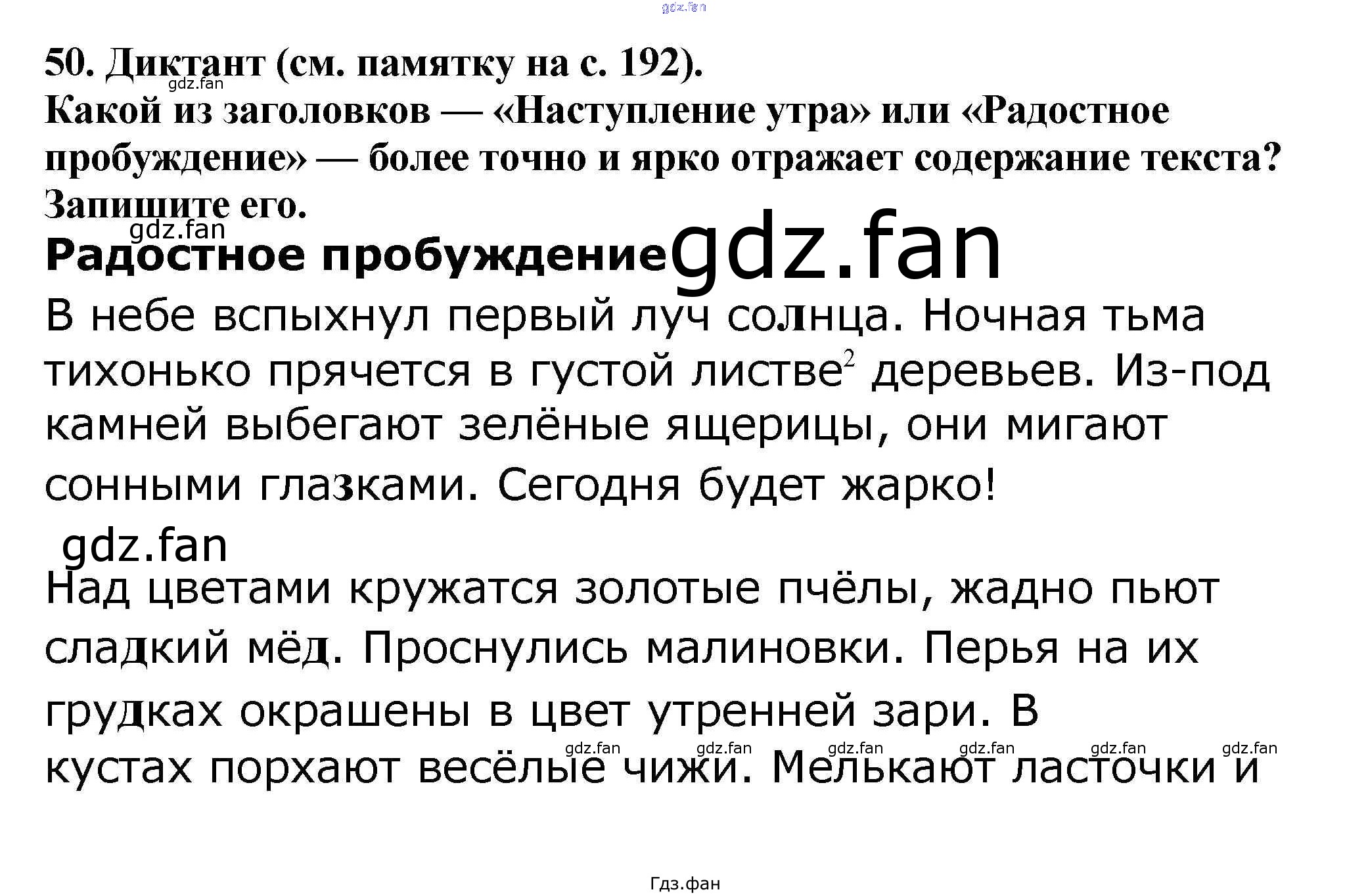 gdz.fan

50. Диктант (см. памятку на с. 192).
gdz.fan
Какой из заголовков — «Наступление утра» или «Радостное пробуждение» — более точно и ярко отражает содержание текста? Запишите его.
gdz.fan
Радостное пробуждение gdz.fan

В небе вспыхнул первый луч солнца. Ночная тьма тихонько прячется в густой листве$^2$ деревьев. Из-под камней выбегают зелёные ящерицы, они мигают сонными глазками. Сегодня будет жарко!

gdz.fan

Над цветами кружатся золотые пчёлы, жадно пьют сладкий мёд. Проснулись малиновки. Перья на их грудках окрашены в цвет утренней зари. В кустах порхают весёлые чижи. Мелькают ласточки и

gdz.fan gdz.fan gdz.fan gdz.fan gdz.fan gdz.fan

Гдз.фан